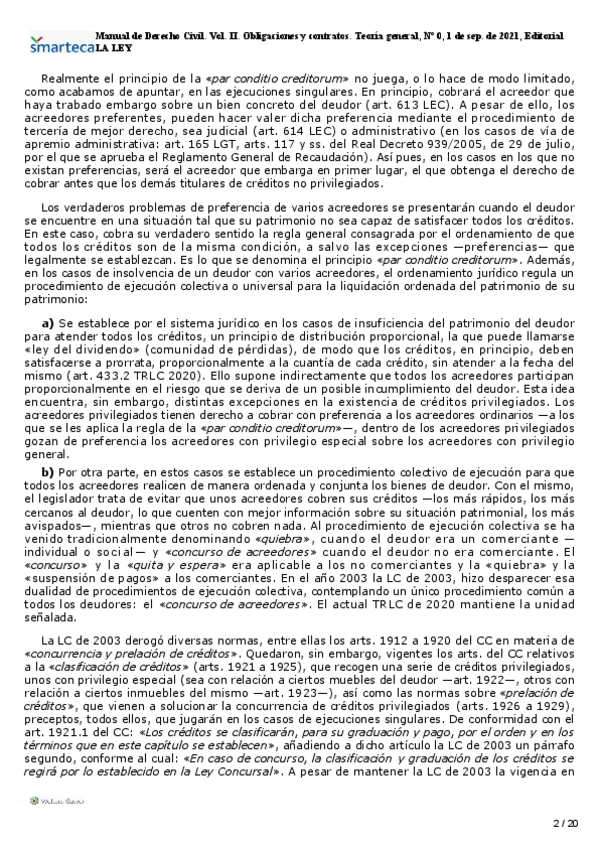 smarteca

Manual de Derecho Civil. Vol. II. Obligaciones y contratos. Teoría general, Nº 0, 1 de sep. de 2021, Editorial LA LEY

Realmente el principio de la «par conditio creditorum» no juega, o lo hace de modo limitado, como acabamos de apuntar, en las ejecuciones singulares. En principio, cobrará el acreedor que haya trabado embargo sobre un bien concreto del deudor (art. 613 LEC). A pesar de ello, los acreedores preferentes, pueden hacer valer dicha preferencia mediante el procedimiento de tercería de mejor derecho, sea judicial (art. 614 LEC) o administrativo (en los casos de vía de apremio administrativa: art. 165 LGT, arts. 117 y ss. del Real Decreto 939/2005, de 29 de julio, por el que se aprueba el Reglamento General de Recaudación). Así pues, en los casos en los que no existan preferencias, será el acreedor que embarga en primer lugar, el que obtenga el derecho de cobrar antes que los demás titulares de créditos no privilegiados.

Los verdaderos problemas de preferencia de varios acreedores se presentarán cuando el deudor se encuentre en una situación tal que su patrimonio no sea capaz de satisfacer todos los créditos. En este caso, cobra su verdadero sentido la regla general consagrada por el ordenamiento de que todos los créditos son de la misma condición, a salvo las excepciones —preferencias— que legalmente se establezcan. Es lo que se denomina el principio «par conditio creditorum». Además, en los casos de insolvencia de un deudor con varios acreedores, el ordenamiento jurídico regula un procedimiento de ejecución colectiva o universal para la liquidación ordenada del patrimonio de su patrimonio:

a) Se establece por el sistema jurídico en los casos de insuficiencia del patrimonio del deudor para atender todos los créditos, un principio de distribución proporcional, la que puede llamarse «ley del dividendo» (comunidad de pérdidas), de modo que los créditos, en principio, deben satisfacerse a prorrata, proporcionalmente a la cuantía de cada crédito, sin atender a la fecha del mismo (art. 433.2 TRLC 2020). Ello supone indirectamente que todos los acreedores participan proporcionalmente en el riesgo que se deriva de un posible incumplimiento del deudor. Esta idea encuentra, sin embargo, distintas excepciones en la existencia de créditos privilegiados. Los acreedores privilegiados tienen derecho a cobrar con preferencia a los acreedores ordinarios —a los que se les aplica la regla de la «par conditio creditorum»—, dentro de los acreedores privilegiados gozan de preferencia los acreedores con privilegio especial sobre los acreedores con privilegio general.

b) Por otra parte, en estos casos se establece un procedimiento colectivo de ejecución para que todos los acreedores realicen de manera ordenada y conjunta los bienes de deudor. Con el mismo, el legislador trata de evitar que unos acreedores cobren sus créditos —los más rápidos, los más cercanos al deudor, lo que cuenten con mejor información sobre su situación patrimonial, los más avispados—, mientras que otros no cobren nada. Al procedimiento de ejecución colectiva se ha venido tradicionalmente denominando «quiebra», cuando el deudor era un comerciante —individual o social— y «concurso de acreedores» cuando el deudor no era comerciante. El «concurso» y la «quita y espera» era aplicable a los no comerciantes y la «quiebra» y la «suspensión de pagos» a los comerciantes. En el año 2003 la LC de 2003, hizo desparecer esa dualidad de procedimientos de ejecución colectiva, contemplando un único procedimiento común a todos los deudores: el «concurso de acreedores». El actual TRLC de 2020 mantiene la unidad señalada.

La LC de 2003 derogó diversas normas, entre ellas los arts. 1912 a 1920 del CC en materia de «concurrencia y prelación de créditos». Quedaron, sin embargo, vigentes los arts. del CC relativos a la «clasificación de créditos» (arts. 1921 a 1925), que recogen una serie de créditos privilegiados, unos con privilegio especial (sea con relación a ciertos muebles del deudor —art. 1922—, otros con relación a ciertos inmuebles del mismo —art. 1923—), así como las normas sobre «prelación de créditos», que vienen a solucionar la concurrencia de créditos privilegiados (arts. 1926 a 1929), preceptos, todos ellos, que jugarán en los casos de ejecuciones singulares. De conformidad con el art. 1921.1 del CC: «Los créditos se clasificarán, para su graduación y pago, por el orden y en los términos que en este capítulo se establecen», añadiendo a dicho artículo la LC de 2003 un párrafo segundo, conforme al cual: «En caso de concurso, la clasificación y graduación de los créditos se regirá por lo establecido en la Ley Concursal». A pesar de mantener la LC de 2003 la vigencia en

Wolters Kluwer

2 / 20